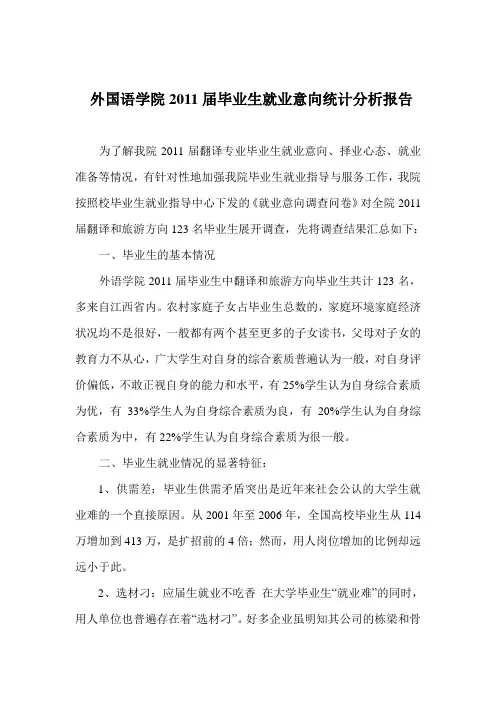 外国语学院 2011 届毕业生就业意向统计分析报告

为了解我院 2011 届翻译专业毕业生就业意向、择业心态、就业准备等情况，有针对性地加强我院毕业生就业指导与服务工作，我院按照校毕业生就业指导中心下发的《就业意向调查问卷》对全院 2011 届翻译和旅游方向 123 名毕业生展开调查，先将调查结果汇总如下：

一、毕业生的基本情况

外语学院 2011 届毕业生中翻译和旅游方向毕业生共计 123 名，多来自江西省内。农村家庭子女占毕业生总数的，家庭环境家庭经济状况均不是很好，一般都有两个甚至更多的子女读书，父母对子女的教育力不从心，广大学生对自身的综合素质普遍认为一般，对自身评价偏低，不敢正视自身的能力和水平，有 25%学生认为自身综合素质为优，有 33%学生人为自身综合素质为良，有 20%学生认为自身综合素质为中，有 22%学生认为自身综合素质为很一般。

二、毕业生就业情况的显著特征：

1、供需差：毕业生供需矛盾突出是近年来社会公认的大学生就业难的一个直接原因。从 2001 年至 2006 年，全国高校毕业生从 114 万增加到 413 万，是扩招前的 4 倍；然而，用人岗位增加的比例却远远小于此。

2、选材刁：应届生就业不吃香 在大学毕业生“就业难”的同时，用人单位也普遍存在着“选材刁”。好多企业虽明知其公司的栋梁和骨